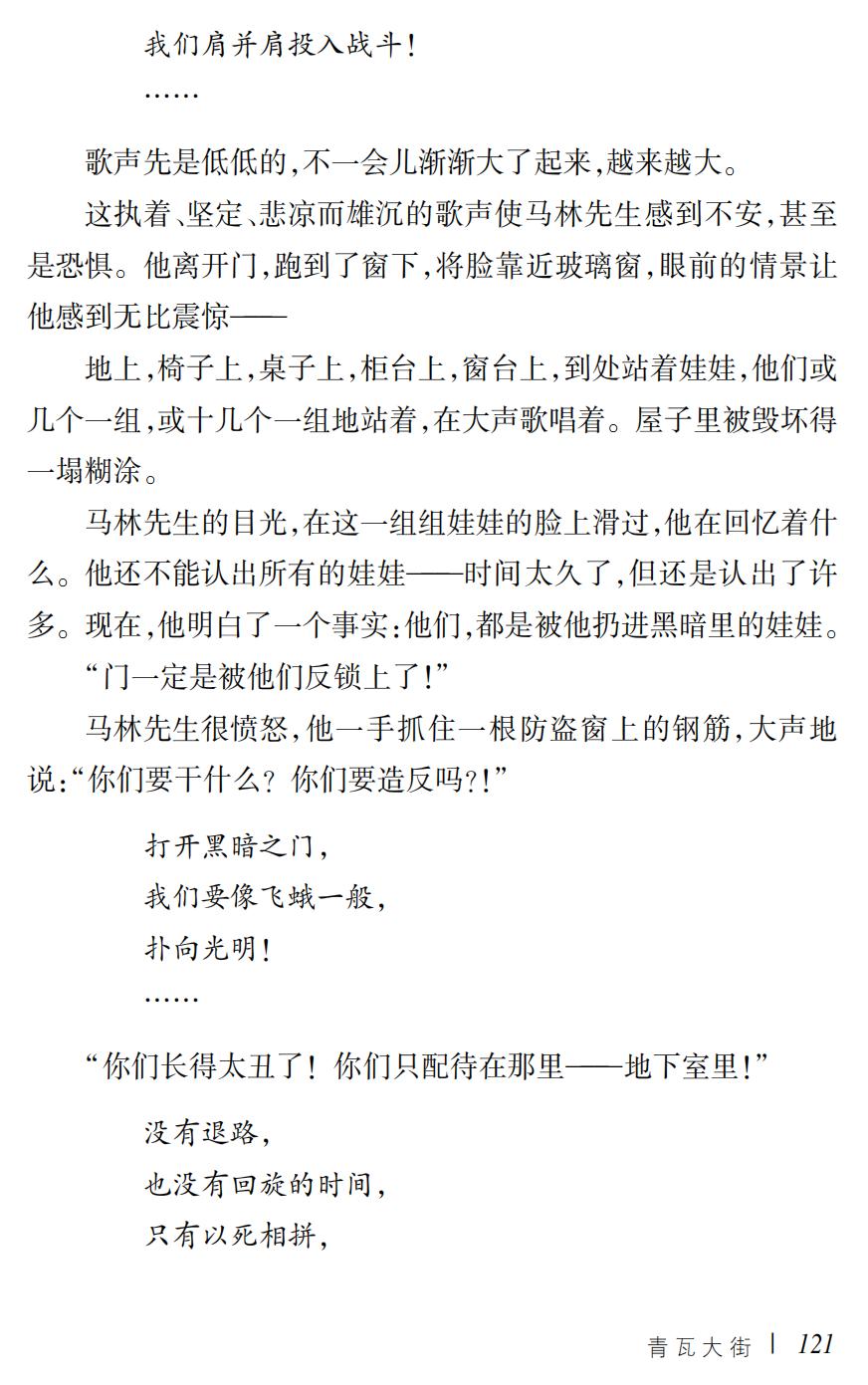 我们肩并肩投入战斗！

……

歌声先是低低的，不一会儿渐渐大了起来，越来越大。

这执着、坚定、悲凉而雄沉的歌声使马林先生感到不安，甚至是恐惧。他离开门，跑到了窗下，将脸靠近玻璃窗，眼前的情景让他感到无比震惊——

地上，椅子上，桌子上，柜台上，窗台上，到处站着娃娃，他们或几个一组，或十几个一组地站着，在大声歌唱着。屋子里被毁坏得一塌糊涂。

马林先生的目光，在这一组组娃娃的脸上滑过，他在回忆着什么。他还不能认出所有的娃娃——时间太久了，但还是认出了许多。现在，他明白了一个事实：他们，都是被他扔进黑暗里的娃娃。

“门一定是被他们反锁上了！”

马林先生很愤怒，他一手抓住一根防盗窗上的钢筋，大声地说：“你们要干什么？你们要造反吗？！”

打开黑暗之门，

我们要像飞蛾一般，

扑向光明！

……

“你们长得太丑了！你们只配待在那里——地下室里！”

没有退路，

也没有回旋的时间，

只有以死相拼，

青瓦大街 | 121